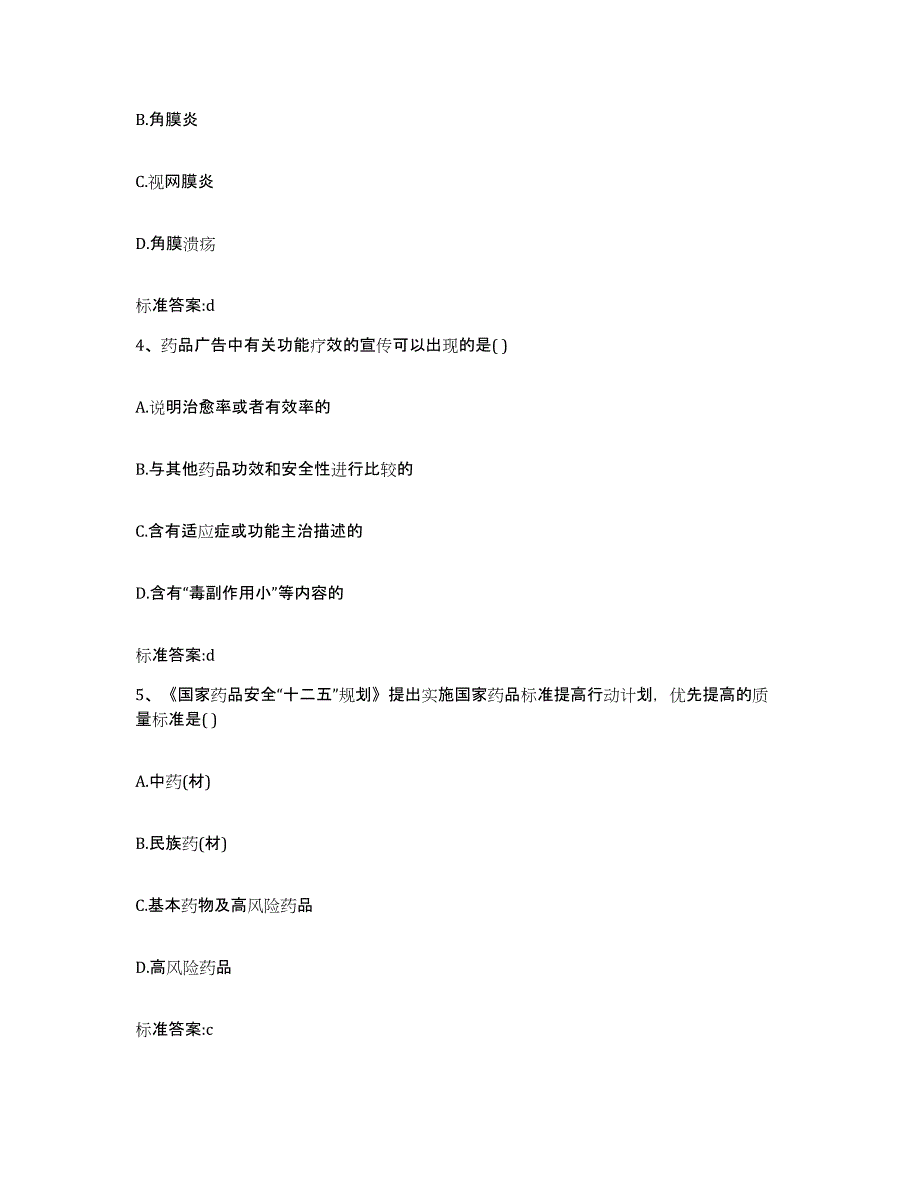 B.角膜炎

C.视网膜炎

D.角膜溃疡

标准答案:d

4、药品广告中有关功能疗效的宣传可以出现的是( )

A.说明治愈率或者有效率的

B.与其他药品功效和安全性进行比较的

C.含有适应症或功能主治描述的

D.含有“毒副作用小”等内容的

标准答案:d

5、《国家药品安全“十二五”规划》提出实施国家药品标准提高行动计划，优先提高的质量标准是( )

A.中药(材)

B.民族药(材)

C.基本药物及高风险药品

D.高风险药品

标准答案:c